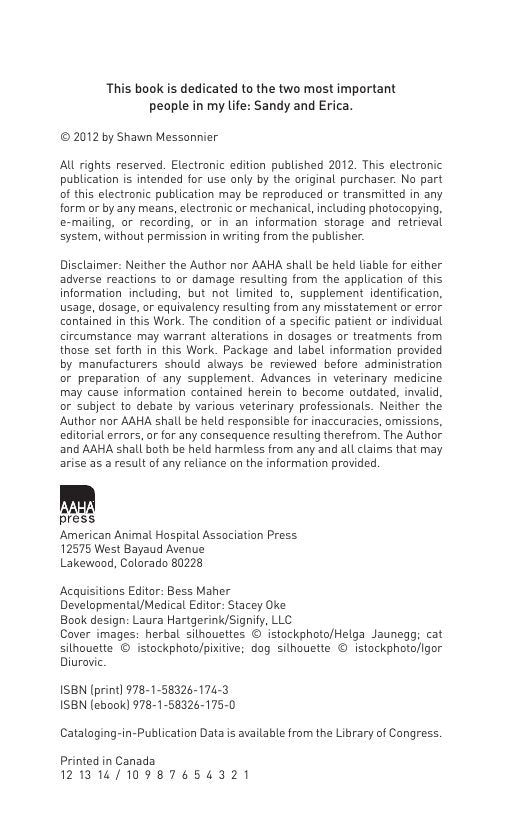 This book is dedicated to the two most important people in my life: Sandy and Erica.

© 2012 by Shawn Messonnier

All rights reserved. Electronic edition published 2012. This electronic publication is intended for use only by the original purchaser. No part of this electronic publication may be reproduced or transmitted in any form or by any means, electronic or mechanical, including photocopying, e-mailing, or recording, or in an information storage and retrieval system, without permission in writing from the publisher.

Disclaimer: Neither the Author nor AAHA shall be held liable for either adverse reactions to or damage resulting from the application of this information including, but not limited to, supplement identification, usage, dosage, or equivalency resulting from any misstatement or error contained in this Work. The condition of a specific patient or individual circumstance may warrant alterations in dosages or treatments from those set forth in this Work. Package and label information provided by manufacturers should always be reviewed before administration or preparation of any supplement. Advances in veterinary medicine may cause information contained herein to become outdated, invalid, or subject to debate by various veterinary professionals. Neither the Author nor AAHA shall be held responsible for inaccuracies, omissions, editorial errors, or for any consequence resulting therefrom. The Author and AAHA shall both be held harmless from any and all claims that may arise as a result of any reliance on the information provided.

AAHA
press

American Animal Hospital Association Press
12575 West Bayaud Avenue
Lakewood, Colorado 80228

Acquisitions Editor: Bess Maher
Developmental/Medical Editor: Stacey Oke
Book design: Laura Hartgerink/Signify, LLC
Cover images: herbal silhouettes © istockphoto/Helga Jaunegg; cat silhouette © istockphoto/pixitive; dog silhouette © istockphoto/Igor Diurovic.

ISBN (print) 978-1-58326-174-3
ISBN (ebook) 978-1-58326-175-0

Cataloging-in-Publication Data is available from the Library of Congress.

Printed in Canada
12 13 14 / 10 9 8 7 6 5 4 3 2 1